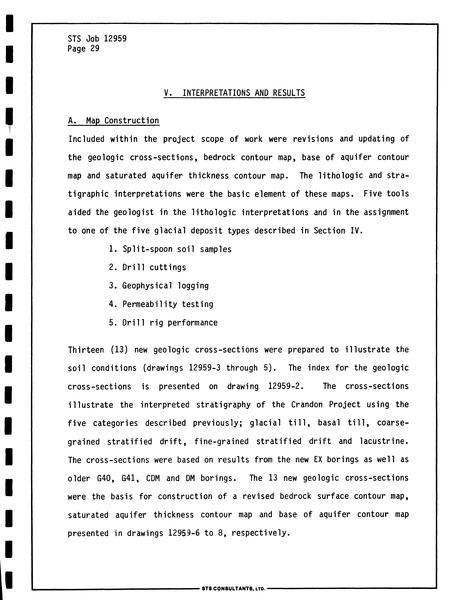 STS Job 12959
Page 29

V. INTERPRETATIONS AND RESULTS

A. Map Construction

Included within the project scope of work were revisions and updating of the geologic cross-sections, bedrock contour map, base of aquifer contour map and saturated aquifer thickness contour map. The lithologic and stratigraphic interpretations were the basic element of these maps. Five tools aided the geologist in the lithologic interpretations and in the assignment to one of the five glacial deposit types described in Section IV.

1. Split-spoon soil samples
2. Drill cuttings
3. Geophysical logging
4. Permeability testing
5. Drill rig performance

Thirteen (13) new geologic cross-sections were prepared to illustrate the soil conditions (drawings 12959-3 through 5). The index for the geologic cross-sections is presented on drawing 12959-2. The cross-sections illustrate the interpreted stratigraphy of the Crandon Project using the five categories described previously; glacial till, basal till, coarse-grained stratified drift, fine-grained stratified drift and lacustrine. The cross-sections were based on results from the new EX borings as well as older G40, G41, CDM and DM borings. The 13 new geologic cross-sections were the basis for construction of a revised bedrock surface contour map, saturated aquifer thickness contour map and base of aquifer contour map presented in drawings 12959-6 to 8, respectively.

STS CONSULTANTS, LTD.